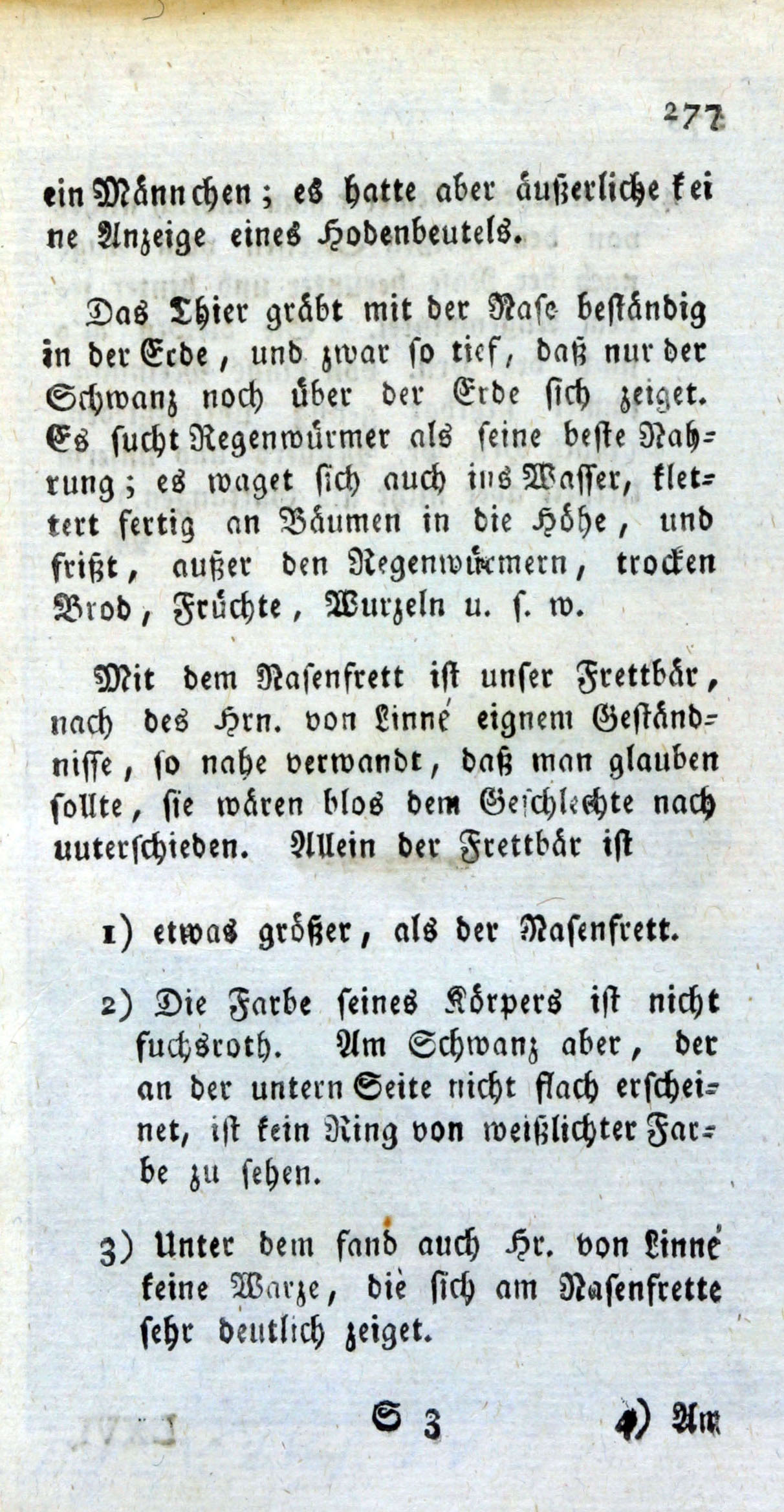 277

ein Männchen; es hatte aber äußerliche keine Anzeige eines Hodenbeutels.

Das Thier gräbt mit der Nase beständig in der Erde, und zwar so tief, daß nur der Schwanz noch über der Erde sich zeiget. Es sucht Regenwürmer als seine beste Nahrung; es waget sich auch ins Wasser, klettert fertig an Bäumen in die Höhe, und frißt, außer den Regenwürmern, trocken Brod, Früchte, Wurzeln u. s. w.

Mit dem Nasenfrett ist unser Frettbär, nach des Hrn. von Linné eignem Geständnisse, so nahe verwandt, daß man glauben sollte, sie wären blos dem Geschlechte nach uuterschieden. Allein der Frettbär ist

1) etwas größer, als der Nasenfrett.

2) Die Farbe seines Körpers ist nicht fuchsroth. Am Schwanz aber, der an der untern Seite nicht flach erscheinet, ist kein Ring von weißlichter Farbe zu sehen.

3) Unter dem fand auch Hr. von Linné keine Warze, die sich am Nasenfrette sehr deutlich zeiget.

S 3 4) Am